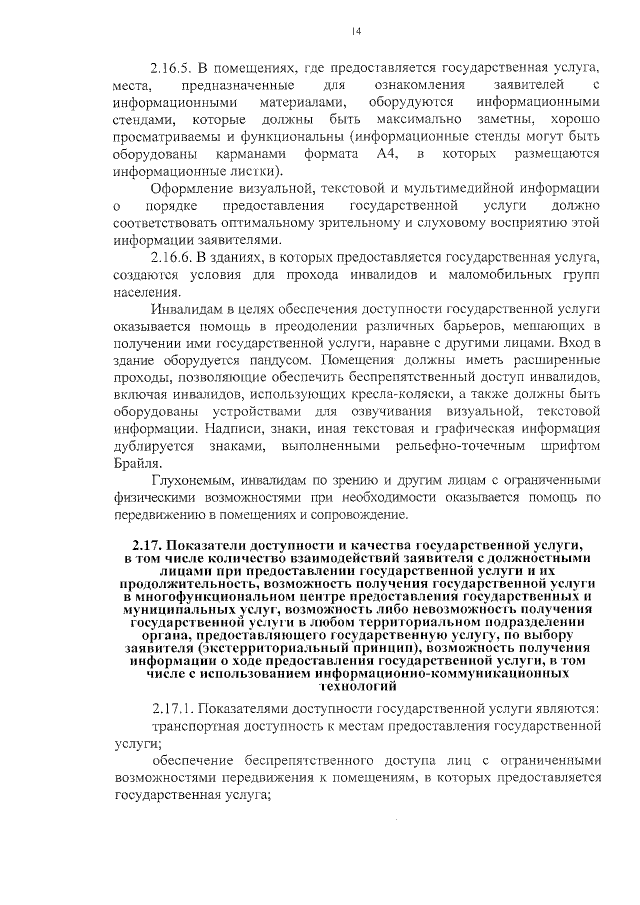 14

2.16.5. В помещениях, где предоставляется государственная услуга, места, предназначенные для ознакомления заявителей с информационными материалами, оборудуются информационными стендами, которые должны быть максимально заметны, хорошо просматриваемы и функциональны (информационные стенды могут быть оборудованы карманами формата А4, в которых размещаются информационные листки).

Оформление визуальной, текстовой и мультимедийной информации о порядке предоставления государственной услуги должно соответствовать оптимальному зрительному и слуховому восприятию этой информации заявителями.

2.16.6. В зданиях, в которых предоставляется государственная услуга, создаются условия для прохода инвалидов и маломобильных групп населения.

Инвалидам в целях обеспечения доступности государственной услуги оказывается помощь в преодолении различных барьеров, мешающих в получении ими государственной услуги, наравне с другими лицами. Вход в здание оборудуется пандусом. Помещения должны иметь расширенные проходы, позволяющие обеспечить беспрепятственный доступ инвалидов, включая инвалидов, использующих кресла-коляски, а также должны быть оборудованы устройствами для озвучивания визуальной, текстовой информации. Надписи, знаки, иная текстовая и графическая информация дублируется знаками, выполненными рельефно-точечным шрифтом Брайля.

Глухонемым, инвалидам по зрению и другим лицам с ограниченными физическими возможностями при необходимости оказывается помощь по передвижению в помещениях и сопровождение.

2.17. Показатели доступности и качества государственной услуги, в том числе количество взаимодействий заявителя с должностными лицами при предоставлении государственной услуги и их продолжительность, возможность получения государственной услуги в многофункциональном центре предоставления государственных и муниципальных услуг, возможность либо невозможность получения государственной услуги в любом территориальном подразделении органа, предоставляющего государственную услугу, по выбору заявителя (экстерриториальный принцип), возможность получения информации о ходе предоставления государственной услуги, в том числе с использованием информационно-коммуникационных технологий

2.17.1. Показателями доступности государственной услуги являются:

транспортная доступность к местам предоставления государственной услуги;

обеспечение беспрепятственного доступа лиц с ограниченными возможностями передвижения к помещениям, в которых предоставляется государственная услуга;